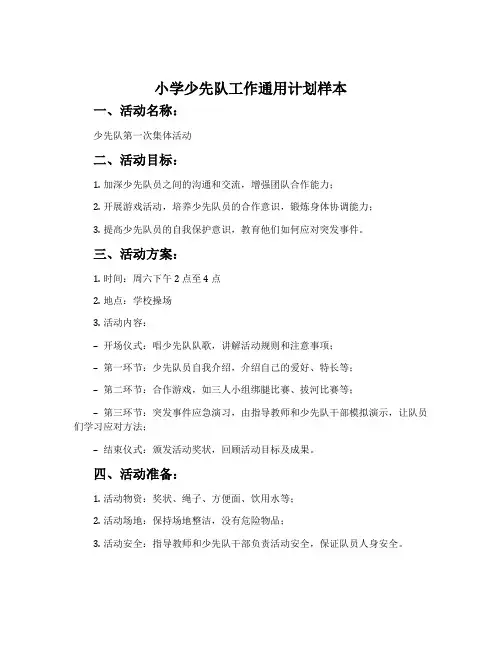 小学少先队工作通用计划样本

一、活动名称：

少先队第一次集体活动

二、活动目标：

1. 加深少先队员之间的沟通和交流，增强团队合作能力；

2. 开展游戏活动，培养少先队员的合作意识，锻炼身体协调能力；

3. 提高少先队员的自我保护意识，教育他们如何应对突发事件。

三、活动方案：

1. 时间：周六下午 2 点至 4 点

2. 地点：学校操场

3. 活动内容：

– 开场仪式：唱少先队队歌，讲解活动规则和注意事项；

– 第一环节：少先队员自我介绍，介绍自己的爱好、特长等；

– 第二环节：合作游戏，如三人小组绑腿比赛、拔河比赛等；

– 第三环节：突发事件应急演习，由指导教师和少先队干部模拟演示，让队员们学习应对方法；

– 结束仪式：颁发活动奖状，回顾活动目标及成果。

四、活动准备：

1. 活动物资：奖状、绳子、方便面、饮用水等；

2. 活动场地：保持场地整洁，没有危险物品；

3. 活动安全：指导教师和少先队干部负责活动安全，保证队员人身安全。